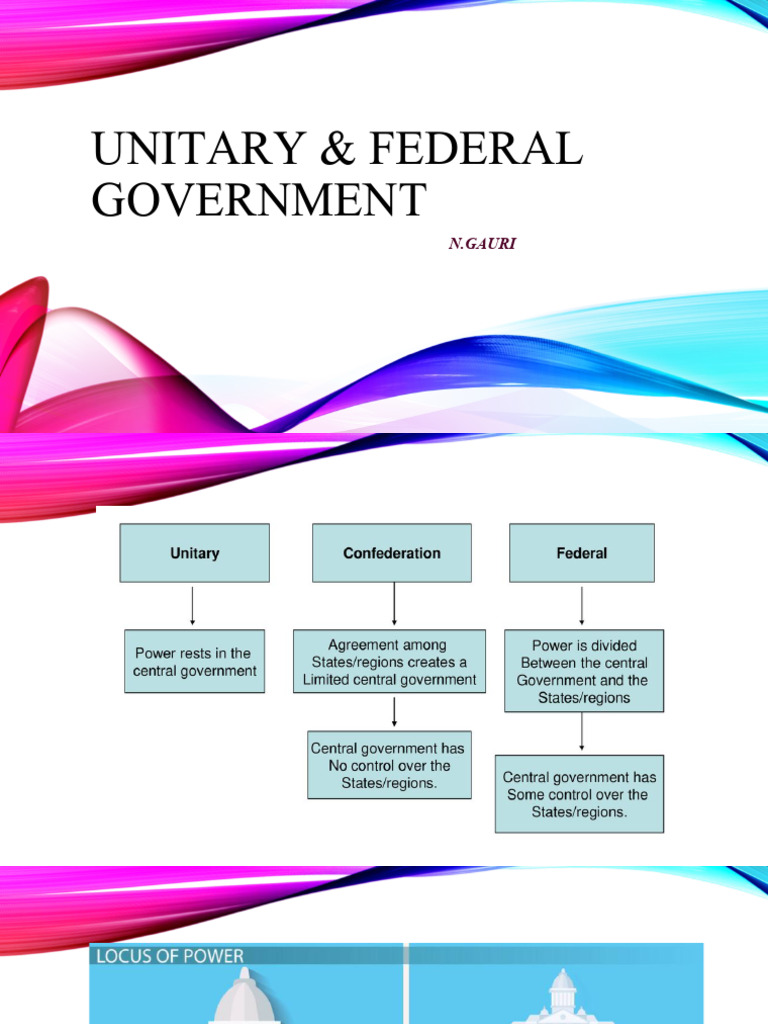 UNITARY & FEDERAL GOVERNMENT

N.GAURI

Unitary

Power rests in the central government

Confederation

Agreement among States/regions creates a Limited central government

Central government has No control over the States/regions.

Federal

Power is divided Between the central Government and the States/regions

Central government has Some control over the States/regions.

LOCUS OF POWER